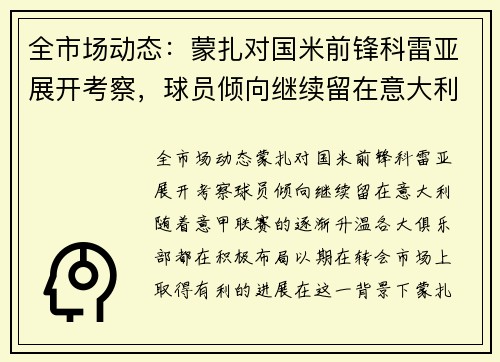 全市场动态：蒙扎对国米前锋科雷亚展开考察，球员倾向继续留在意大利

全市场动态蒙扎对国米前锋科雷亚展开考察球员倾向继续留在意大利随着意甲联赛的逐渐升温各大俱乐部都在积极布局以期在转会市场上取得有利的进展在这一背景下蒙扎